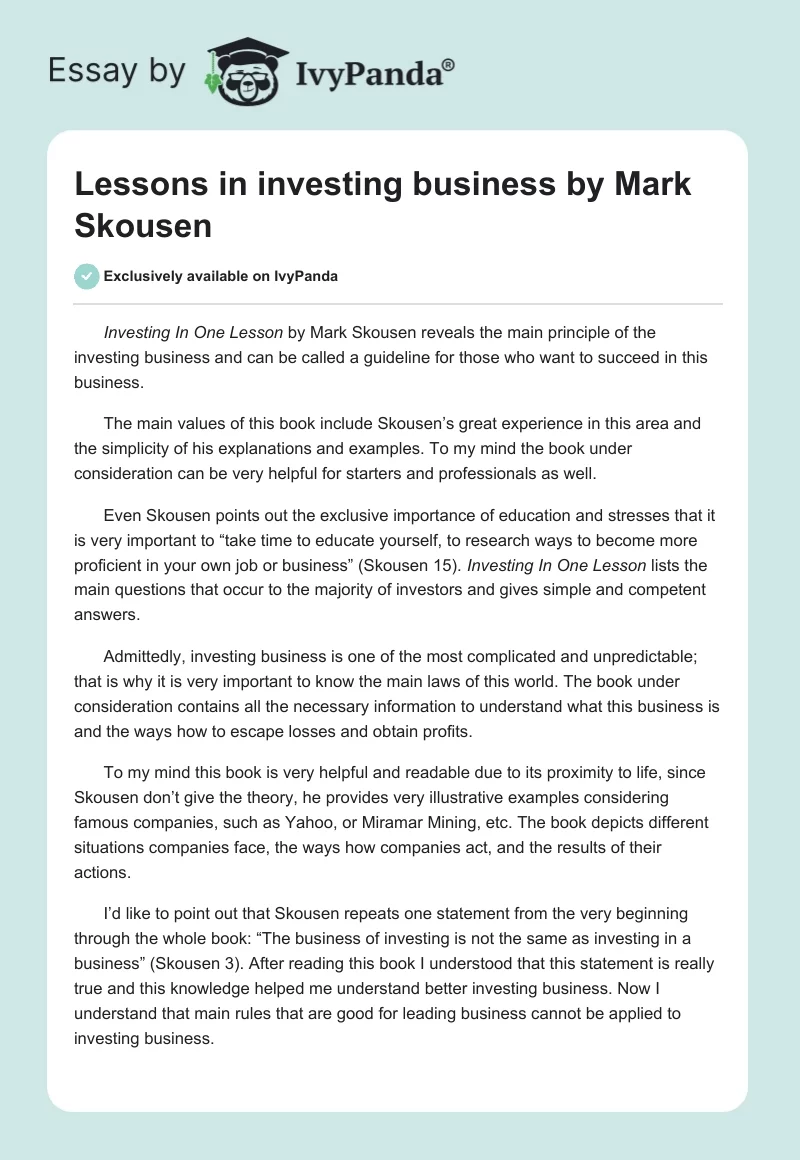 Essay by IvyPanda®

Lessons in investing business by Mark Skousen

Exclusively available on IvyPanda

Investing In One Lesson by Mark Skousen reveals the main principle of the investing business and can be called a guideline for those who want to succeed in this business.

The main values of this book include Skousen's great experience in this area and the simplicity of his explanations and examples. To my mind the book under consideration can be very helpful for starters and professionals as well.

Even Skousen points out the exclusive importance of education and stresses that it is very important to "take time to educate yourself, to research ways to become more proficient in your own job or business" (Skousen 15). Investing In One Lesson lists the main questions that occur to the majority of investors and gives simple and competent answers.

Admittedly, investing business is one of the most complicated and unpredictable; that is why it is very important to know the main laws of this world. The book under consideration contains all the necessary information to understand what this business is and the ways how to escape losses and obtain profits.

To my mind this book is very helpful and readable due to its proximity to life, since Skousen don't give the theory, he provides very illustrative examples considering famous companies, such as Yahoo, or Miramar Mining, etc. The book depicts different situations companies face, the ways how companies act, and the results of their actions.

I'd like to point out that Skousen repeats one statement from the very beginning through the whole book: "The business of investing is not the same as investing in a business" (Skousen 3). After reading this book I understood that this statement is really true and this knowledge helped me understand better investing business. Now I understand that main rules that are good for leading business cannot be applied to investing business.